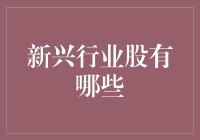 新兴行业股有哪些